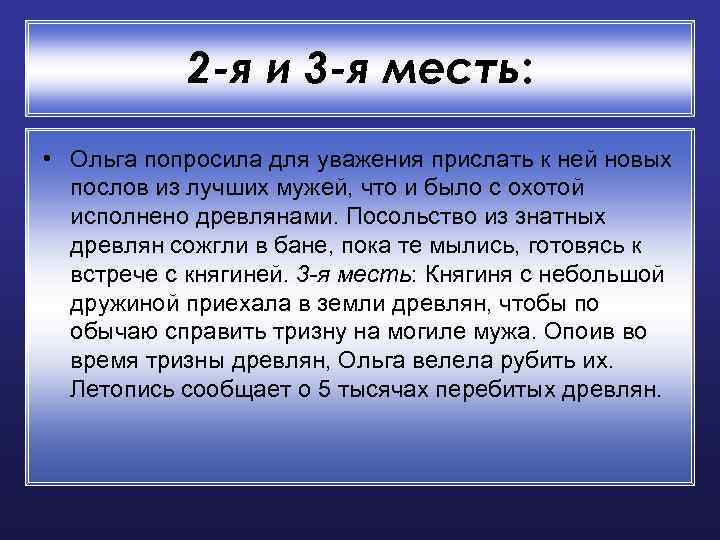 2-я и 3-я месть:

• Ольга попросила для уважения прислать к ней новых послов из лучших мужей, что и было с охотой исполнено древлянами. Посольство из знатных древлян сожгли в бане, пока те мылись, готовясь к встрече с княгиней. 3-я месть: Княгиня с небольшой дружиной приехала в земли древлян, чтобы по обычаю справить тризну на могиле мужа. Опоив во время тризны древлян, Ольга велела рубить их. Летопись сообщает о 5 тысячах перебитых древлян.